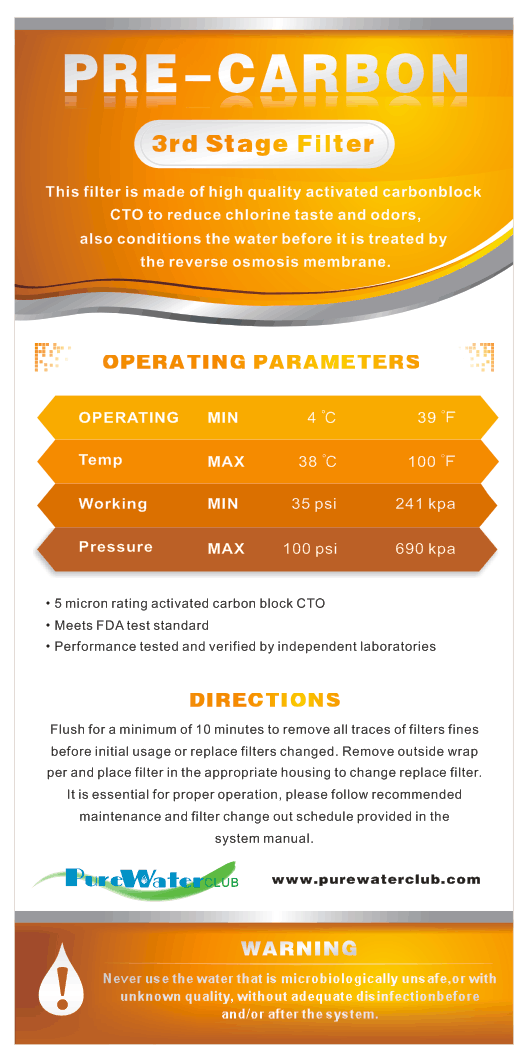 PRE-CARBON

3rd Stage Filter

This filter is made of high quality activated carbonblock CTO to reduce chlorine taste and odors, also conditions the water before it is treated by the reverse osmosis membrane.

OPERATING PARAMETERS

| OPERATING | MIN | 4 ℃ | 39 ℉ |
|---|---|---|---|
| Temp | MAX | 38 ℃ | 100 ℉ |
| Working | MIN | 35 psi | 241 kpa |
| Pressure | MAX | 100 psi | 690 kpa |

• 5 micron rating activated carbon block CTO
• Meets FDA test standard
• Performance tested and verified by independent laboratories

DIRECTIONS

Flush for a minimum of 10 minutes to remove all traces of filters fines before initial usage or replace filters changed. Remove outside wrap per and place filter in the appropriate housing to change replace filter. It is essential for proper operation, please follow recommended maintenance and filter change out schedule provided in the system manual.

PureWater CLUB

www.purewaterclub.com

WARNING

Never use the water that is microbiologically unsafe,or with unknown quality, without adequate disinfectionbefore and/or after the system.